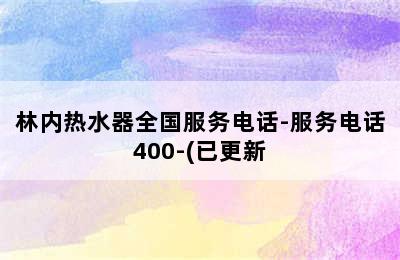 林内热水器全国服务电话-服务电话400-(已更新